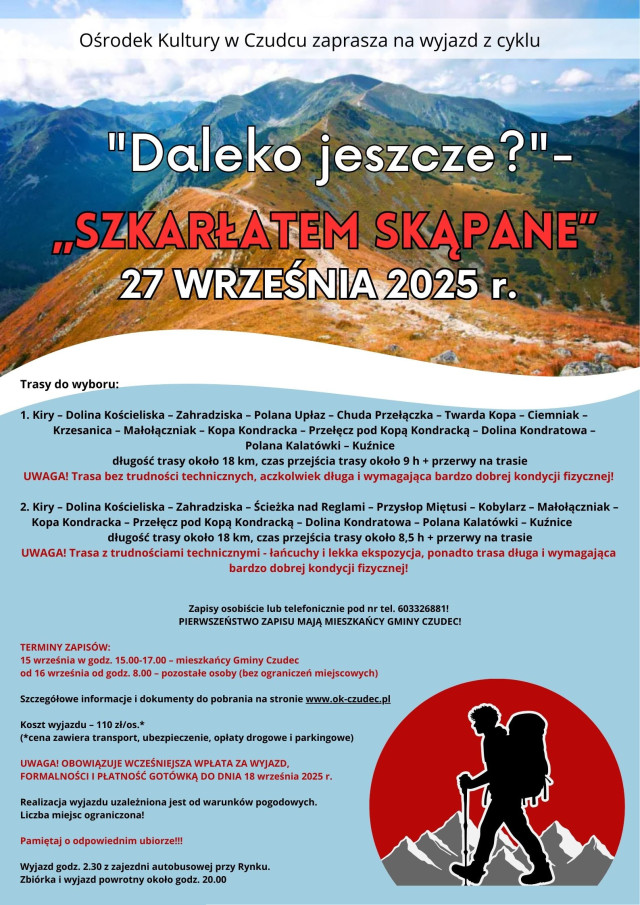 Ośrodek Kultury w Czudcu zaprasza na wyjazd z cyklu

"Daleko jeszcze?"-

„SZKARŁATEM SKĄPANE"

27 WRZEŚNIA 2025 r.

Trasy do wyboru:

1. Kiry – Dolina Kościeliska – Zahradziska – Polana Upłaz – Chuda Przełączka – Twarda Kopa – Ciemniak – Krzesanica – Małołączniak – Kopa Kondracka – Przełęcz pod Kopą Kondracką – Dolina Kondratowa – Polana Kalatówki – Kuźnice
długość trasy około 18 km, czas przejścia trasy około 9 h + przerwy na trasie
UWAGA! Trasa bez trudności technicznych, aczkolwiek długa i wymagająca bardzo dobrej kondycji fizycznej!

2. Kiry – Dolina Kościeliska – Zahradziska – Ścieżka nad Reglami – Przysłop Miętusi – Kobylarz – Małołączniak – Kopa Kondracka – Przełęcz pod Kopą Kondracką – Dolina Kondratowa – Polana Kalatówki – Kuźnice
długość trasy około 18 km, czas przejścia trasy około 8,5 h + przerwy na trasie
UWAGA! Trasa z trudnościami technicznymi - łańcuchy i lekka ekspozycja, ponadto trasa długa i wymagająca bardzo dobrej kondycji fizycznej!

Zapisy osobiście lub telefonicznie pod nr tel. 603326881!
PIERWSZEŃSTWO ZAPISU MAJĄ MIESZKAŃCY GMINY CZUDEC!

TERMINY ZAPISÓW:
15 września w godz. 15.00-17.00 – mieszkańcy Gminy Czudec
od 16 września od godz. 8.00 – pozostałe osoby (bez ograniczeń miejscowych)

Szczegółowe informacje i dokumenty do pobrania na stronie www.ok-czudec.pl

Koszt wyjazdu – 110 zł/os.*
(*cena zawiera transport, ubezpieczenie, opłaty drogowe i parkingowe)

UWAGA! OBOWIĄZUJE WCZEŚNIEJSZA WPŁATA ZA WYJAZD, FORMALNOŚCI I PŁATNOŚĆ GOTÓWKĄ DO DNIA 18 września 2025 r.

Realizacja wyjazdu uzależniona jest od warunków pogodowych.
Liczba miejsc ograniczona!

Pamiętaj o odpowiednim ubiorze!!!

Wyjazd godz. 2.30 z zajezdni autobusowej przy Rynku.
Zbiórka i wyjazd powrotny około godz. 20.00